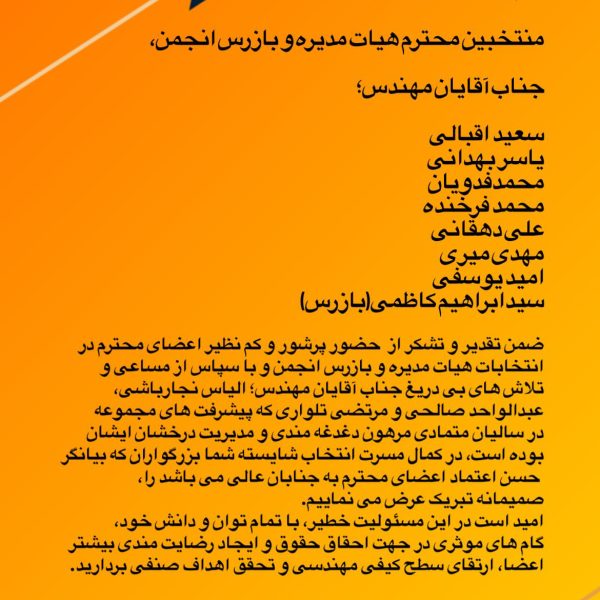 منتخبین محترم هیات مدیره و بازرس انجمن،

جناب آقایان مهندس؛

سعید اقبالی
یاسر بهدانی
محمدفدویان
محمد فرخنده
علی دهقانی
مهدی میری
امید یوسفی
سید ابراهیم کاظمی(بازرس)

ضمن تقدیر و تشکر از حضور پرشور و کم نظیر اعضای محترم در انتخابات هیات مدیره و بازرس انجمن و با سپاس از مساعی و تلاش های بی دریغ جناب آقایان مهندس؛ الیاس نجارباشی، عبدالواحد صالحی و مرتضی تلواری که پیشرفت های مجموعه در سالیان متمادی مرهون دغدغه مندی و مدیریت درخشان ایشان بوده است، در کمال مسرت انتخاب شایسته شما بزرگواران که بیانگر حسن اعتماد اعضای محترم به جنابان عالی می باشد را، صمیمانه تبریک عرض می نماییم.
امید است در این مسئولیت خطیر، با تمام توان و دانش خود، گام های موثری در جهت احقاق حقوق و ایجاد رضایت مندی بیشتر اعضا، ارتقای سطح کیفی مهندسی و تحقق اهداف صنفی بردارید.